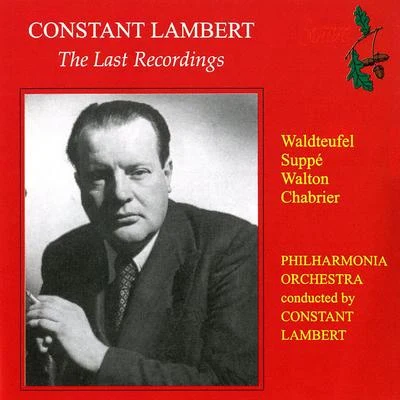 CONSTANT LAMBERT
The Last Recordings

Waldteufel
Suppé
Walton
Chabrier

PHILHARMONIA ORCHESTRA
conducted by
CONSTANT LAMBERT